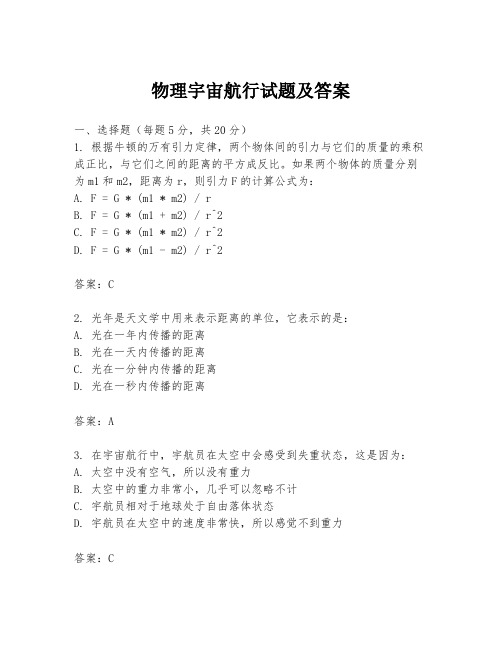 物理宇宙航行试题及答案

一、选择题（每题5分，共20分）
1. 根据牛顿的万有引力定律，两个物体间的引力与它们的质量的乘积成正比，与它们之间的距离的平方成反比。如果两个物体的质量分别为m1和m2，距离为r，则引力F的计算公式为：
A. F = G * (m1 * m2) / r
B. F = G * (m1 + m2) / r^2
C. F = G * (m1 * m2) / r^2
D. F = G * (m1 - m2) / r^2

答案：C

2. 光年是天文学中用来表示距离的单位，它表示的是：
A. 光在一年内传播的距离
B. 光在一天内传播的距离
C. 光在一分钟内传播的距离
D. 光在一秒内传播的距离

答案：A

3. 在宇宙航行中，宇航员在太空中会感受到失重状态，这是因为：
A. 太空中没有空气，所以没有重力
B. 太空中的重力非常小，几乎可以忽略不计
C. 宇航员相对于地球处于自由落体状态
D. 宇航员在太空中的速度非常快，所以感觉不到重力

答案：C